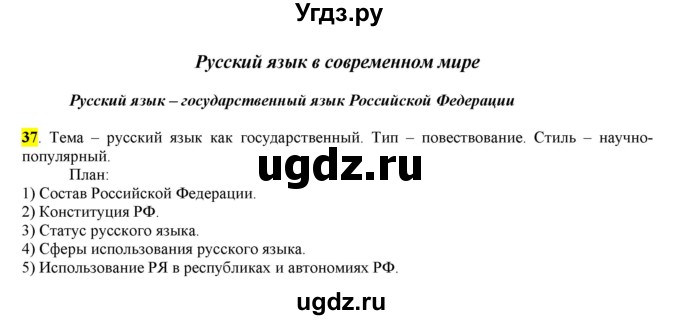 Угдз.ру

Русский язык в современном мире

Русский язык – государственный язык Российской Федерации

37. Тема – русский язык как государственный. Тип – повествование. Стиль – научно-популярный.

ugdz.ru

План:
1) Состав Российской Федерации.
2) Конституция РФ.
3) Статус русского языка.
4) Сферы использования русского языка.
5) Использование РЯ в республиках и автономиях РФ.

ugdz.ru